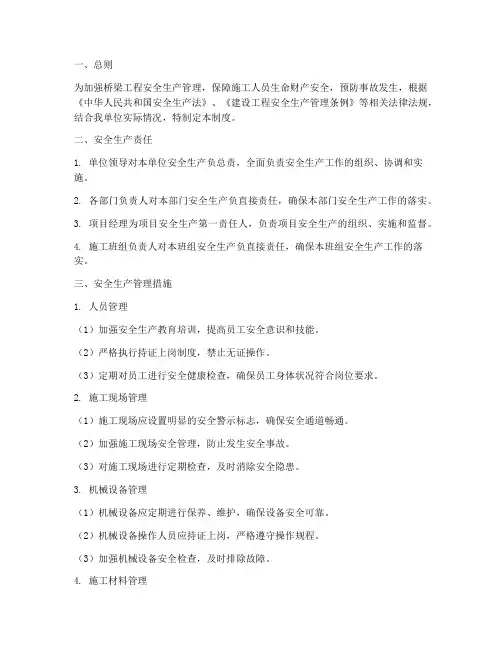 一、总则

为加强桥梁工程安全生产管理，保障施工人员生命财产安全，预防事故发生，根据《中华人民共和国安全生产法》、《建设工程安全生产管理条例》等相关法律法规，结合我单位实际情况，特制定本制度。

二、安全生产责任

1. 单位领导对本单位安全生产负总责，全面负责安全生产工作的组织、协调和实施。

2. 各部门负责人对本部门安全生产负直接责任，确保本部门安全生产工作的落实。

3. 项目经理为项目安全生产第一责任人，负责项目安全生产的组织、实施和监督。

4. 施工班组负责人对本班组安全生产负直接责任，确保本班组安全生产工作的落实。

三、安全生产管理措施

1. 人员管理

（1）加强安全生产教育培训，提高员工安全意识和技能。

（2）严格执行持证上岗制度，禁止无证操作。

（3）定期对员工进行安全健康检查，确保员工身体状况符合岗位要求。

2. 施工现场管理

（1）施工现场应设置明显的安全警示标志，确保安全通道畅通。

（2）加强施工现场安全管理，防止发生安全事故。

（3）对施工现场进行定期检查，及时消除安全隐患。

3. 机械设备管理

（1）机械设备应定期进行保养、维护，确保设备安全可靠。

（2）机械设备操作人员应持证上岗，严格遵守操作规程。

（3）加强机械设备安全检查，及时排除故障。

4. 施工材料管理